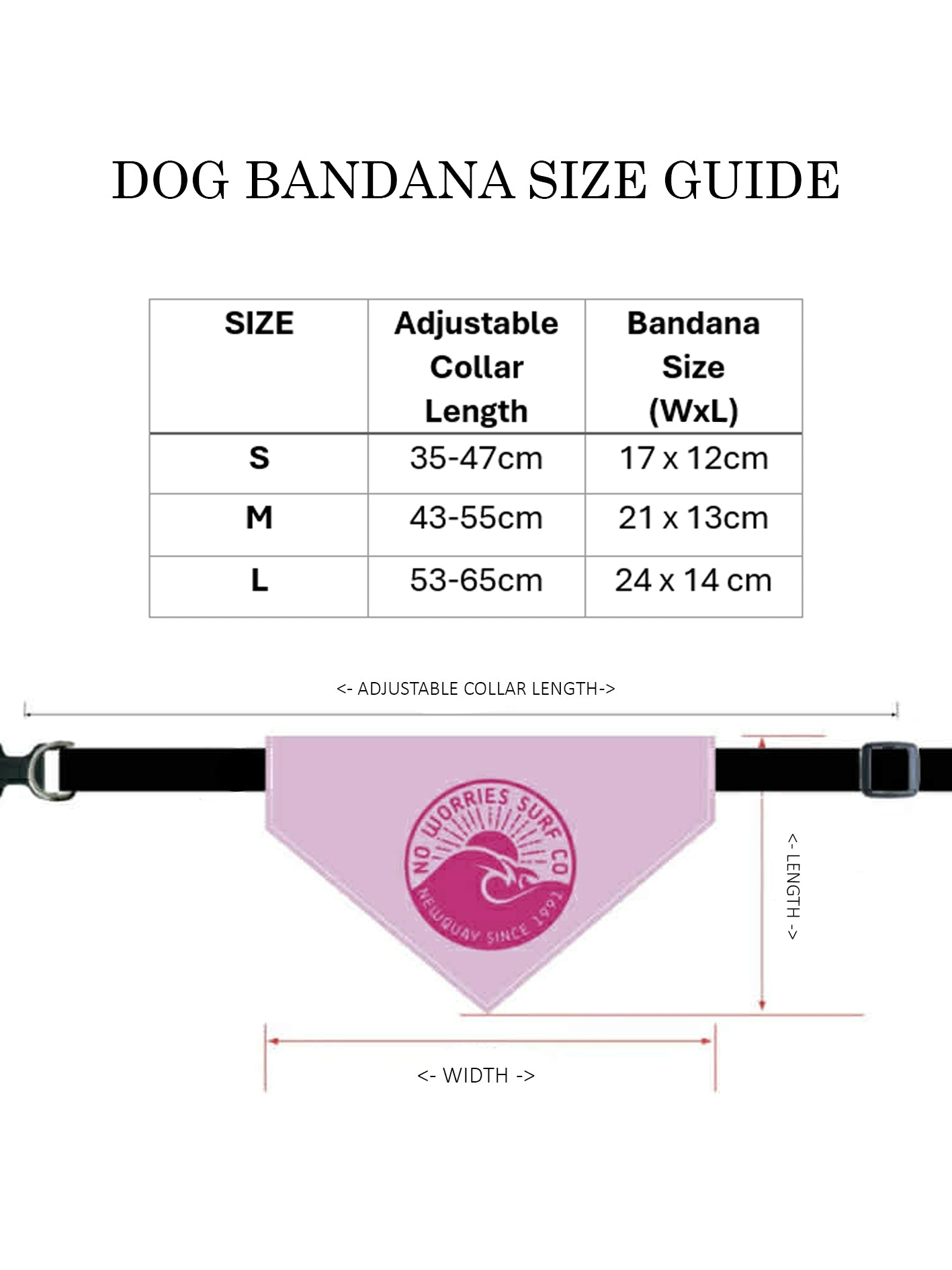 DOG BANDANA SIZE GUIDE

| SIZE | Adjustable Collar Length | Bandana Size (WxL) |
|---|---|---|
| S | 35-47cm | 17 x 12cm |
| M | 43-55cm | 21 x 13cm |
| L | 53-65cm | 24 x 14 cm |

<- ADJUSTABLE COLLAR LENGTH->

NO WORRIES SURF CO
NEWQUAY SINCE 1991

<- LENGTH ->

<- WIDTH ->